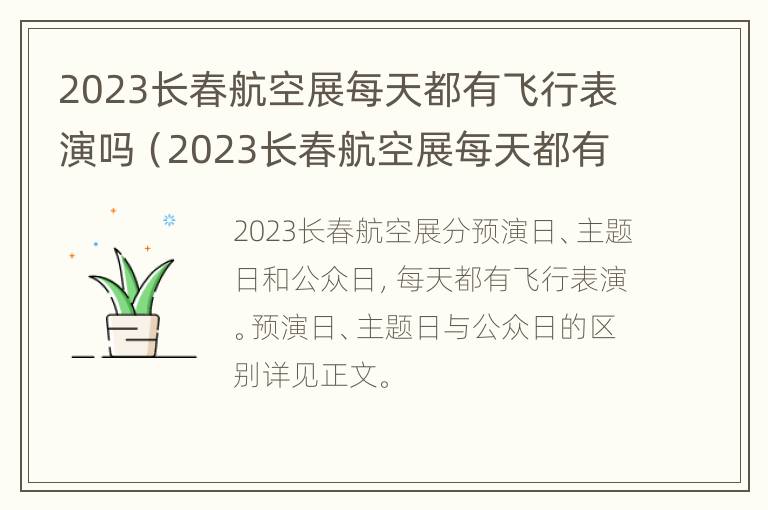 2023长春航空展每天都有飞行表演吗（2023长春航空展每天都有

2023长春航空展分预演日、主题日和公众日，每天都有飞行表演。预演日、主题日与公众日的区别详见正文。